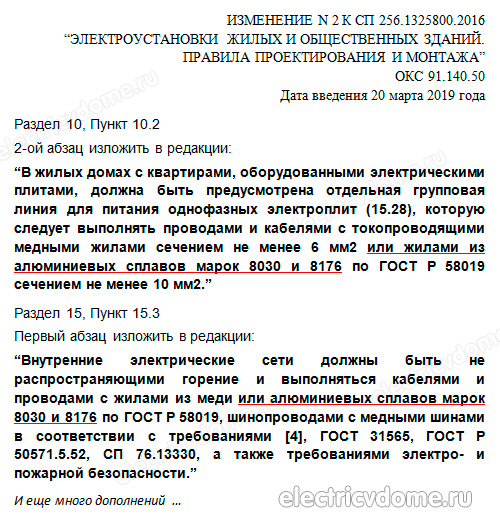 ИЗМЕНЕНИЕ N 2 К СП 256.1325800.2016
“ЭЛЕКТРОУСТАНОВКИ ЖИЛЫХ И ОБЩЕСТВЕННЫХ ЗДАНИЙ. ПРАВИЛА ПРОЕКТИРОВАНИЯ И МОНТАЖА”
ОКС 91.140.50
Дата введения 20 марта 2019 года

Раздел 10, Пункт 10.2
2-ой абзац изложить в редакции:

“В жилых домах с квартирами, оборудованными электрическими плитами, должна быть предусмотрена отдельная групповая линия для питания однофазных электроплит (15.28), которую следует выполнять проводами и кабелями с токопроводящими медными жилами сечением не менее 6 мм2 или жилами из алюминиевых сплавов марок 8030 и 8176 по ГОСТ Р 58019 сечением не менее 10 мм2.”

Раздел 15, Пункт 15.3
Первый абзац изложить в редакции:

“Внутренние электрические сети должны быть не распространяющими горение и выполняться кабелями и проводами с жилами из меди или алюминиевых сплавов марок 8030 и 8176 по ГОСТ Р 58019, шинопроводами с медными шинами в соответствии с требованиями [4], ГОСТ 31565, ГОСТ Р 50571.5.52, СП 76.13330, а также требованиями электро- и пожарной безопасности.”

И еще много дополнений ...

electricvdome.ru